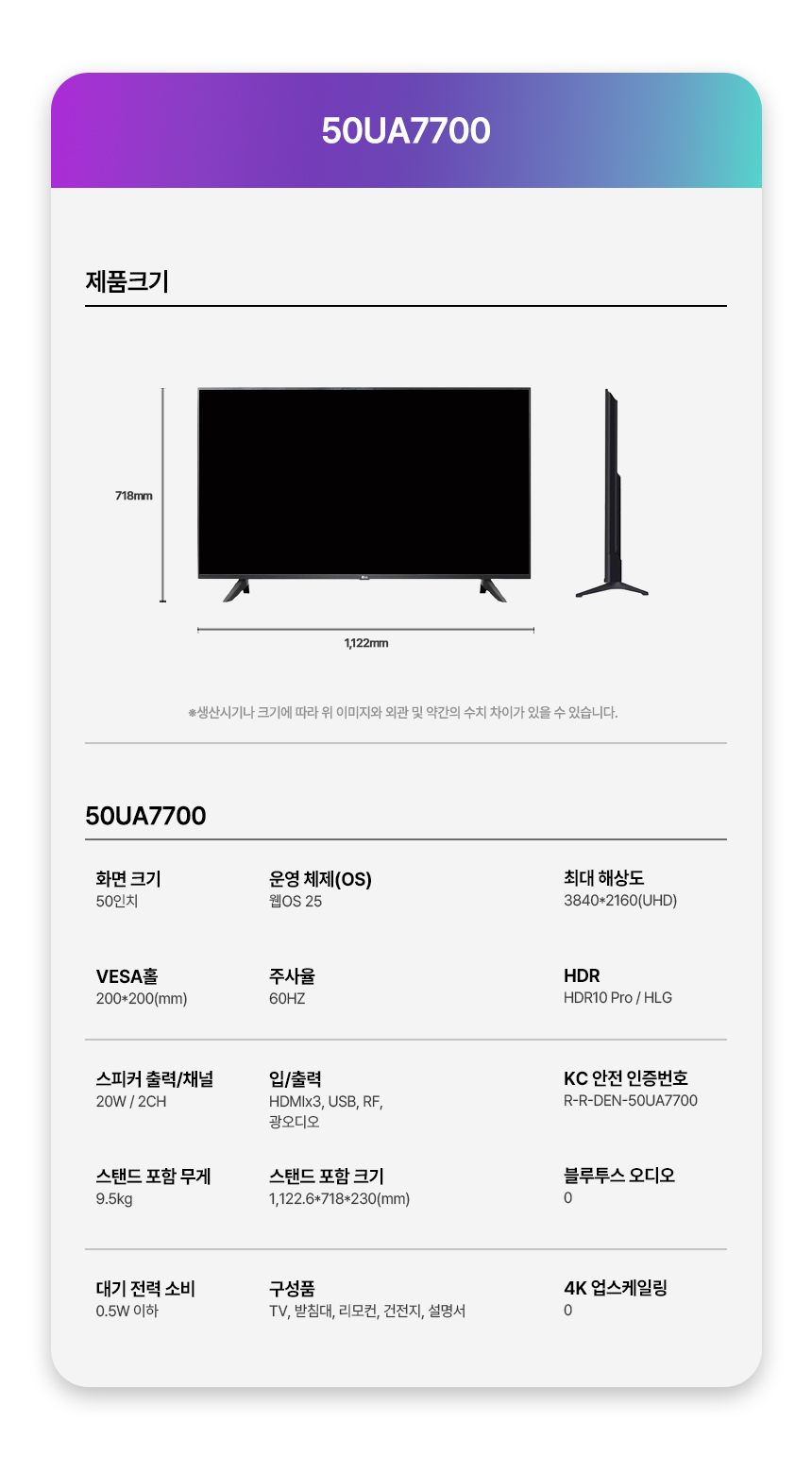 50UA7700

제품크기

718mm

1,122mm

*생산시기나 크기에 따라 위 이미지와 외관 및 약간의 수치 차이가 있을 수 있습니다.

50UA7700

화면 크기
50인치

운영 체제(OS)
웹OS 25

최대 해상도
3840*2160(UHD)

VESA홀
200*200(mm)

주사율
60HZ

HDR
HDR10 Pro / HLG

스피커 출력/채널
20W / 2CH

입/출력
HDMIx3, USB, RF, 광오디오

KC 안전 인증번호
R-R-DEN-50UA7700

스탠드 포함 무게
9.5kg

스탠드 포함 크기
1,122.6*718*230(mm)

블루투스 오디오
0

대기 전력 소비
0.5W 이하

구성품
TV, 받침대, 리모컨, 건전지, 설명서

4K 업스케일링
0